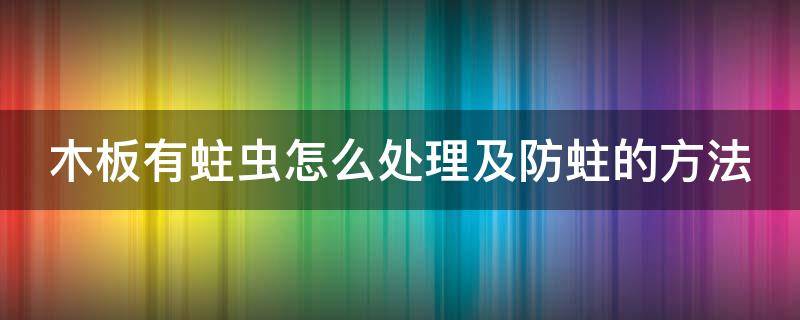 木板有蛀虫怎么处理及防蛀的方法